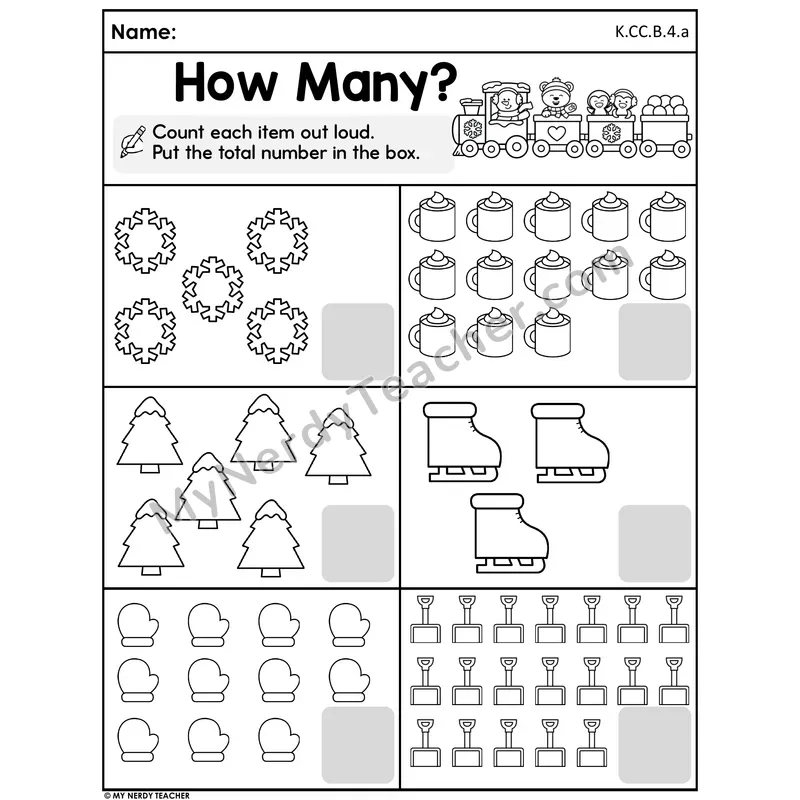 Name:
K.CC.B.4.a

How Many?

Count each item out loud.
Put the total number in the box.

© MY NERDY TEACHER

MyNerdyTeacher.com